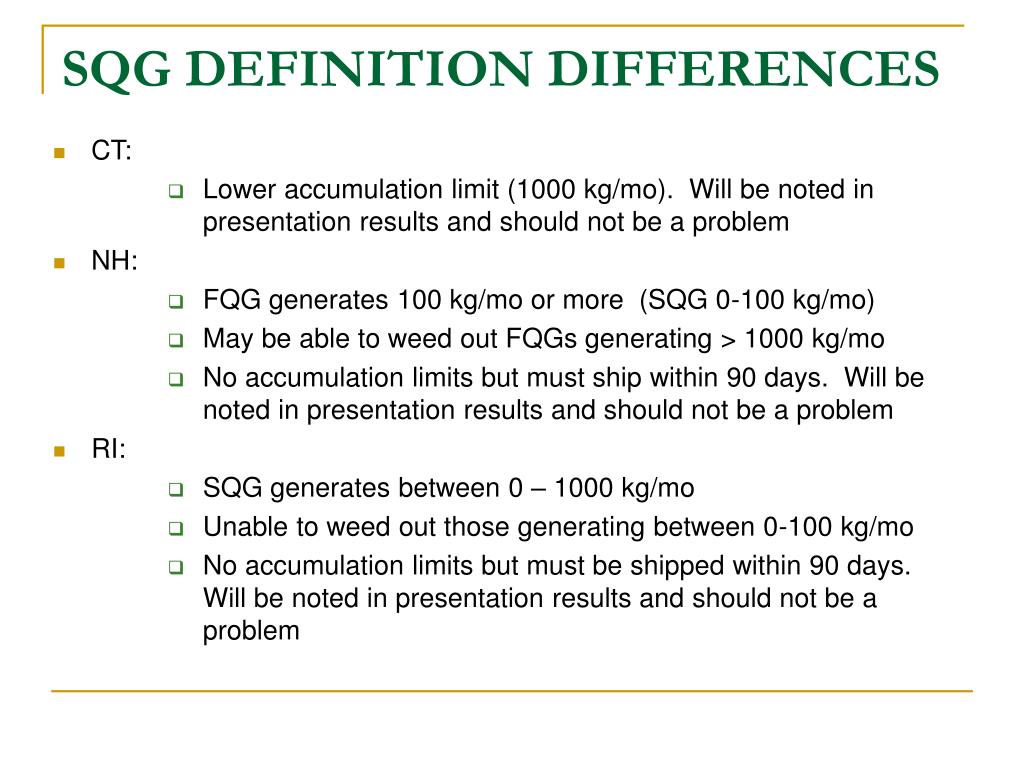 SQG DEFINITION DIFFERENCES

CT:

Lower accumulation limit (1000 kg/mo). Will be noted in presentation results and should not be a problem

NH:

FQG generates 100 kg/mo or more (SQG 0-100 kg/mo)

May be able to weed out FQGs generating > 1000 kg/mo

No accumulation limits but must ship within 90 days. Will be noted in presentation results and should not be a problem

RI:

SQG generates between 0 – 1000 kg/mo

Unable to weed out those generating between 0-100 kg/mo

No accumulation limits but must be shipped within 90 days. Will be noted in presentation results and should not be a problem